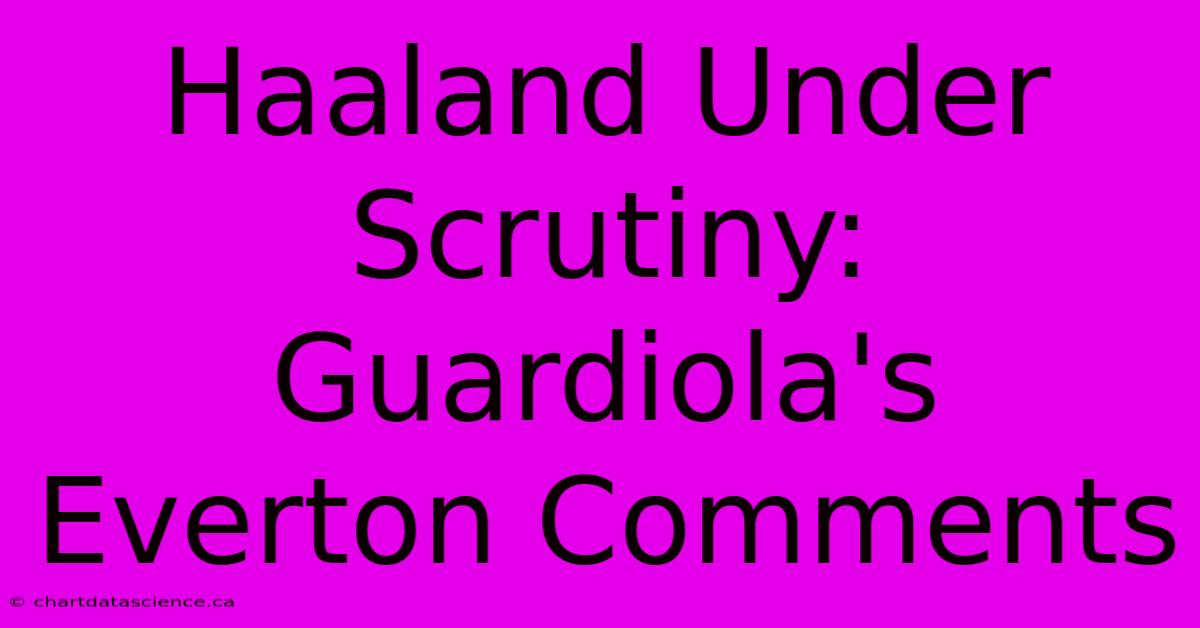 Haaland Under Scrutiny: Guardiola's Everton Comments

© chartdatascience.ca